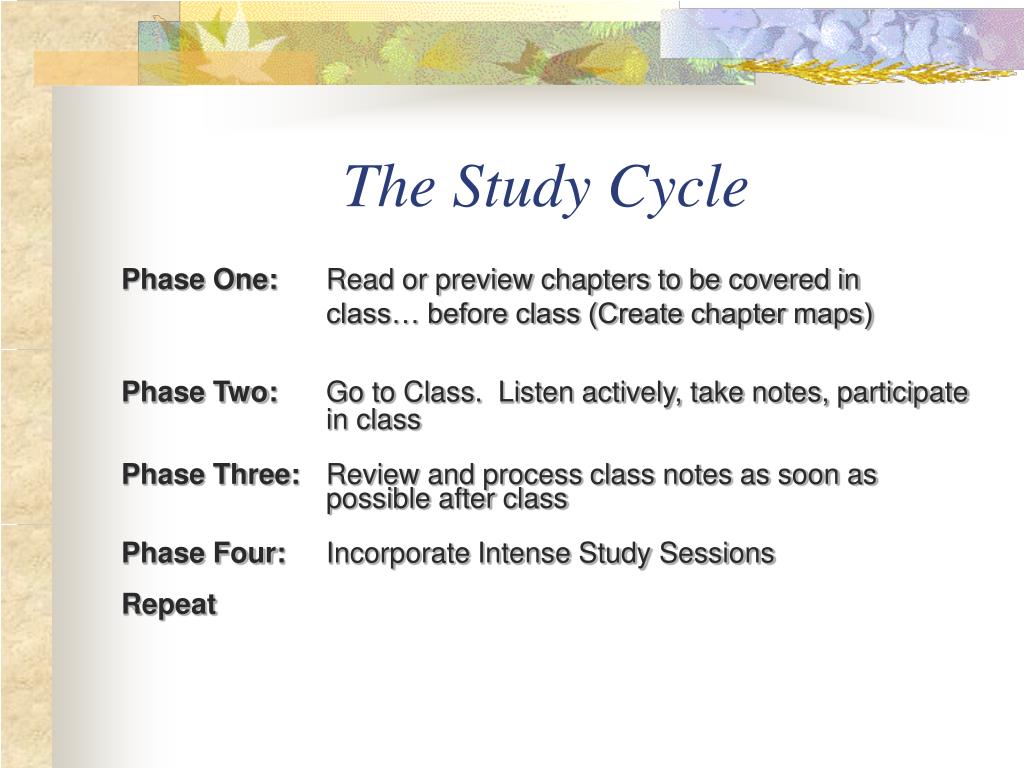 The Study Cycle

Phase One: Read or preview chapters to be covered in class… before class (Create chapter maps)

Phase Two: Go to Class.  Listen actively, take notes, participate in class

Phase Three: Review and process class notes as soon as possible after class

Phase Four: Incorporate Intense Study Sessions

Repeat